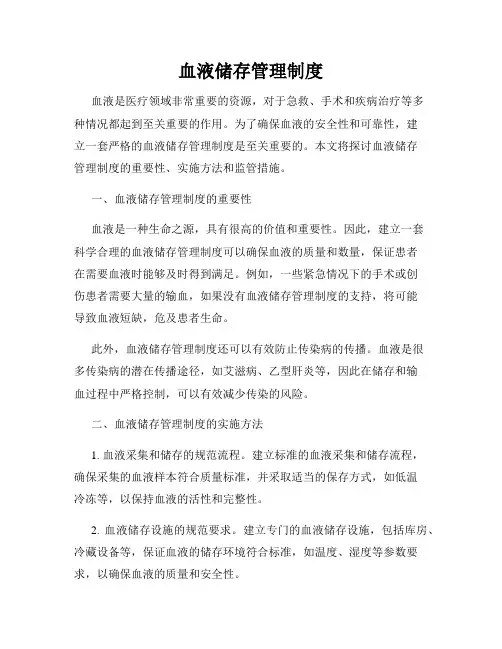 血液储存管理制度

血液是医疗领域非常重要的资源，对于急救、手术和疾病治疗等多种情况都起到至关重要的作用。为了确保血液的安全性和可靠性，建立一套严格的血液储存管理制度是至关重要的。本文将探讨血液储存管理制度的重要性、实施方法和监管措施。

一、血液储存管理制度的重要性

血液是一种生命之源，具有很高的价值和重要性。因此，建立一套科学合理的血液储存管理制度可以确保血液的质量和数量，保证患者在需要血液时能够及时得到满足。例如，一些紧急情况下的手术或创伤患者需要大量的输血，如果没有血液储存管理制度的支持，将可能导致血液短缺，危及患者生命。

此外，血液储存管理制度还可以有效防止传染病的传播。血液是很多传染病的潜在传播途径，如艾滋病、乙型肝炎等，因此在储存和输血过程中严格控制，可以有效减少传染的风险。

二、血液储存管理制度的实施方法

1. 血液采集和储存的规范流程。建立标准的血液采集和储存流程，确保采集的血液样本符合质量标准，并采取适当的保存方式，如低温冷冻等，以保持血液的活性和完整性。

2. 血液储存设施的规范要求。建立专门的血液储存设施，包括库房、冷藏设备等，保证血液的储存环境符合标准，如温度、湿度等参数要求，以确保血液的质量和安全性。